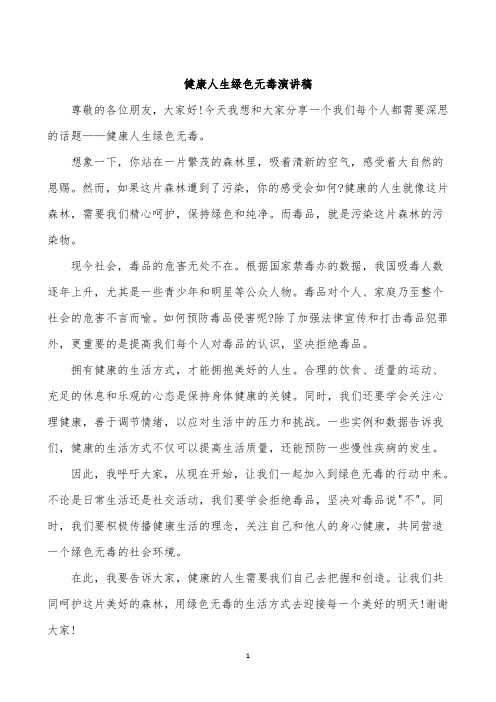 健康人生绿色无毒演讲稿

尊敬的各位朋友，大家好!今天我想和大家分享一个我们每个人都需要深思的话题——健康人生绿色无毒。

想象一下，你站在一片繁茂的森林里，吸着清新的空气，感受着大自然的恩赐。然而，如果这片森林遭到了污染，你的感受会如何?健康的人生就像这片森林，需要我们精心呵护，保持绿色和纯净。而毒品，就是污染这片森林的污染物。

现今社会，毒品的危害无处不在。根据国家禁毒办的数据，我国吸毒人数逐年上升，尤其是一些青少年和明星等公众人物。毒品对个人、家庭乃至整个社会的危害不言而喻。如何预防毒品侵害呢?除了加强法律宣传和打击毒品犯罪外，更重要的是提高我们每个人对毒品的认识，坚决拒绝毒品。

拥有健康的生活方式，才能拥抱美好的人生。合理的饮食、适量的运动、充足的休息和乐观的心态是保持身体健康的关键。同时，我们还要学会关注心理健康，善于调节情绪，以应对生活中的压力和挑战。一些实例和数据告诉我们，健康的生活方式不仅可以提高生活质量，还能预防一些慢性疾病的发生。

因此，我呼吁大家，从现在开始，让我们一起加入到绿色无毒的行动中来。不论是日常生活还是社交活动，我们要学会拒绝毒品，坚决对毒品说"不"。同时，我们要积极传播健康生活的理念，关注自己和他人的身心健康，共同营造一个绿色无毒的社会环境。

在此，我要告诉大家，健康的人生需要我们自己去把握和创造。让我们共同呵护这片美好的森林，用绿色无毒的生活方式去迎接每一个美好的明天!谢谢大家!

1